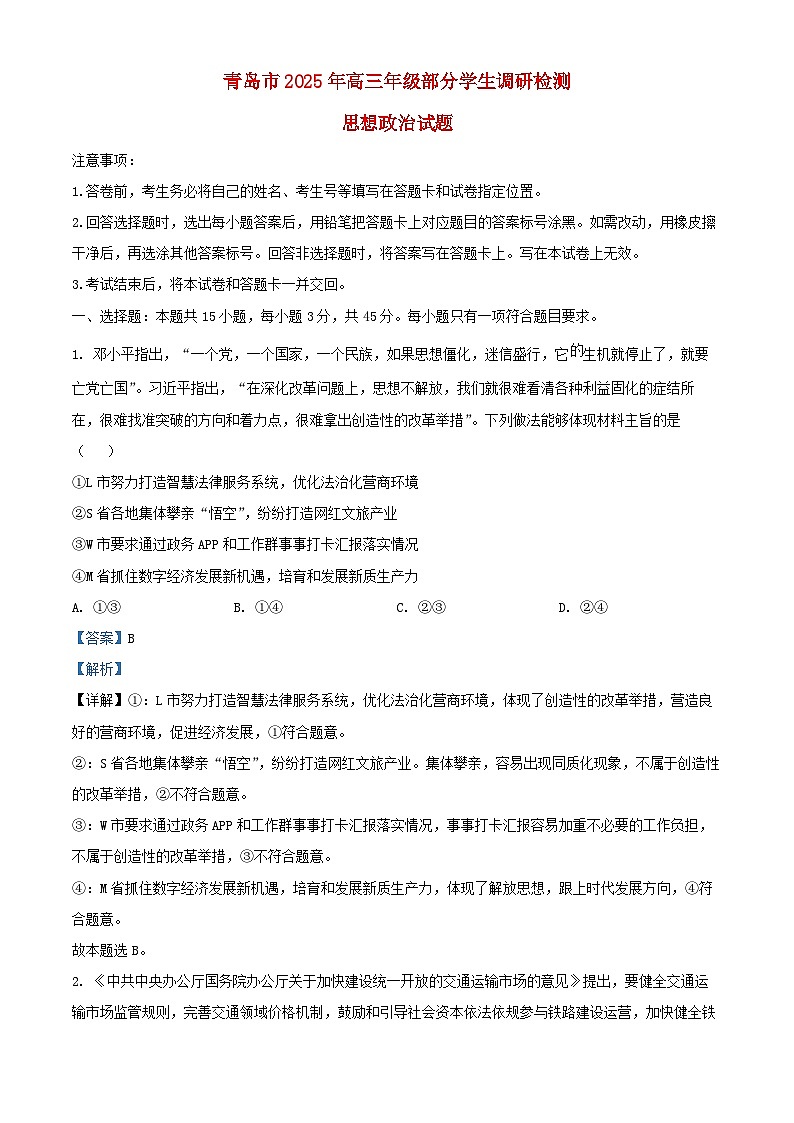 青岛市2025年高三年级部分学生调研检测

思想政治试题

注意事项：

1.答卷前，考生务必将自己的姓名、考生号等填写在答题卡和试卷指定位置。

2.回答选择题时，选出每小题答案后，用铅笔把答题卡上对应题目的答案标号涂黑。如需改动，用橡皮擦干净后，再选涂其他答案标号。回答非选择题时，将答案写在答题卡上。写在本试卷上无效。

3.考试结束后，将本试卷和答题卡一并交回。

一、选择题：本题共15小题，每小题3分，共45分。每小题只有一项符合题目要求。

1. 邓小平指出，“一个党，一个国家，一个民族，如果思想僵化，迷信盛行，它的生机就停止了，就要亡党亡国”。习近平指出，“在深化改革问题上，思想不解放，我们就很难看清各种利益固化的症结所在，很难找准突破的方向和着力点，很难拿出创造性的改革举措”。下列做法能够体现材料主旨的是（　）

①L市努力打造智慧法律服务系统，优化法治化营商环境

②S省各地集体攀亲“悟空”，纷纷打造网红文旅产业

③W市要求通过政务APP和工作群事事打卡汇报落实情况

④M省抓住数字经济发展新机遇，培育和发展新质生产力

A. ①③　　B. ①④　　C. ②③　　D. ②④

【答案】B

【解析】

【详解】①：L市努力打造智慧法律服务系统，优化法治化营商环境，体现了创造性的改革举措，营造良好的营商环境，促进经济发展，①符合题意。

②：S省各地集体攀亲“悟空”，纷纷打造网红文旅产业。集体攀亲，容易出现同质化现象，不属于创造性的改革举措，②不符合题意。

③：W市要求通过政务APP和工作群事事打卡汇报落实情况，事事打卡汇报容易加重不必要的工作负担，不属于创造性的改革举措，③不符合题意。

④：M省抓住数字经济发展新机遇，培育和发展新质生产力，体现了解放思想，跟上时代发展方向，④符合题意。

故本题选B。

2. 《中共中央办公厅国务院办公厅关于加快建设统一开放的交通运输市场的意见》提出，要健全交通运输市场监管规则，完善交通领域价格机制，鼓励和引导社会资本依法依规参与铁路建设运营，加快健全铁